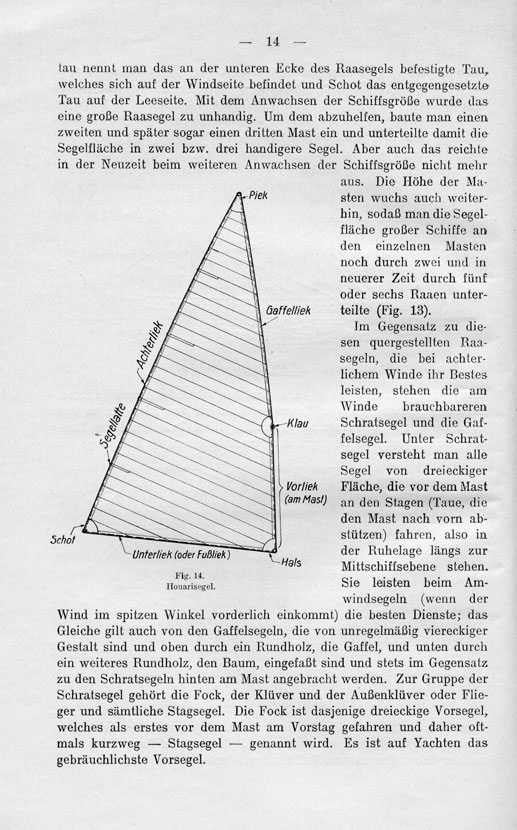 — 14 —

tau nennt man das an der unteren Ecke des Raasegels befestigte Tau, welches sich auf der Windseite befindet und Schot das entgegengesetzte Tau auf der Leeseite. Mit dem Anwachsen der Schiffsgröße wurde das eine große Raasegel zu unhandig. Um dem abzuhelfen, baute man einen zweiten und später sogar einen dritten Mast ein und unterteilte damit die Segelfläche in zwei bzw. drei handigere Segel. Aber auch das reichte in der Neuzeit beim weiteren Anwachsen der Schiffsgröße nicht mehr aus. Die Höhe der Masten wuchs auch weiterhin, sodaß man die Segelfläche großer Schiffe an den einzelnen Masten noch durch zwei und in neuerer Zeit durch fünf oder sechs Raaen unterteilte (Fig. 13).

Im Gegensatz zu diesen quergestellten Raasegeln, die bei achterlichem Winde ihr Bestes leisten, stehen die am Winde brauchbareren Schratsegel und die Gaffelsegel. Unter Schratsegel versteht man alle Segel von dreieckiger Fläche, die vor dem Mast an den Stagen (Taue, die den Mast nach vorn abstützen) fahren, also in der Ruhelage längs zur Mittschiffsebene stehen. Sie leisten beim Amwindsegeln (wenn der Wind im spitzen Winkel vorderlich einkommt) die besten Dienste; das Gleiche gilt auch von den Gaffelsegeln, die von unregelmäßig viereckiger Gestalt sind und oben durch ein Rundholz, die Gaffel, und unten durch ein weiteres Rundholz, den Baum, eingefaßt sind und stets im Gegensatz zu den Schratsegeln hinten am Mast angebracht werden. Zur Gruppe der Schratsegel gehört die Fock, der Klüver und der Außenklüver oder Flieger und sämtliche Stagsegel. Die Fock ist dasjenige dreieckige Vorsegel, welches als erstes vor dem Mast am Vorstag gefahren und daher oftmals kurzweg — Stagsegel — genannt wird. Es ist auf Yachten das gebräuchlichste Vorsegel.

Piek
Gaffelliek
Achterliek
Segellatte
Klau
Vorliek (am Mast)
Schot
Unterliek (oder Fußliek)
Hals

Fig. 14.
Houarisegel.